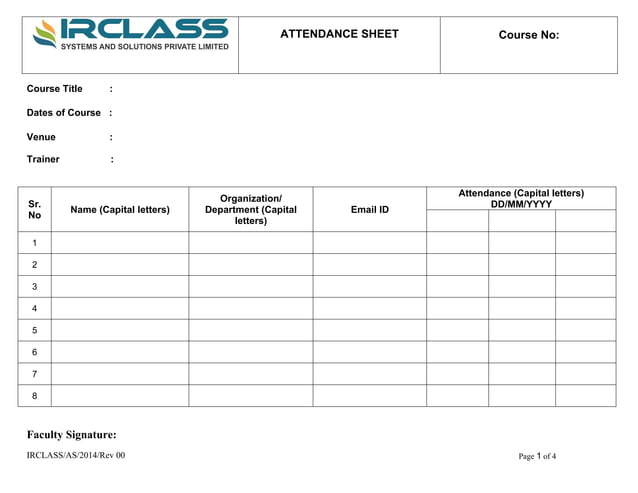 | IRCLASS SYSTEMS AND SOLUTIONS PRIVATE LIMITED | ATTENDANCE SHEET | Course No: |
|---|---|---|

Course Title :

Dates of Course :

Venue :

Trainer :

| Sr. No | Name (Capital letters) | Organization/ Department (Capital letters) | Email ID | Attendance (Capital letters) DD/MM/YYYY | | |
|---|---|---|---|---|---|---|
| 1 | | | | | | |
| 2 | | | | | | |
| 3 | | | | | | |
| 4 | | | | | | |
| 5 | | | | | | |
| 6 | | | | | | |
| 7 | | | | | | |
| 8 | | | | | | |

Faculty Signature:

IRCLASS/AS/2014/Rev 00

Page 1 of 4